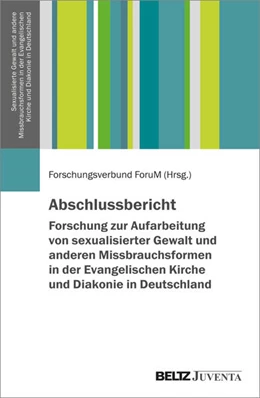 Sexualisierte Gewalt und andere Missbrauchsformen in der Evangelischen Kirche und Diakonie in Deutschland

Forschungsverbund ForuM (Hrsg.)

Abschlussbericht

Forschung zur Aufarbeitung von sexualisierter Gewalt und anderen Missbrauchsformen in der Evangelischen Kirche und Diakonie in Deutschland

BELTZ JUVENTA